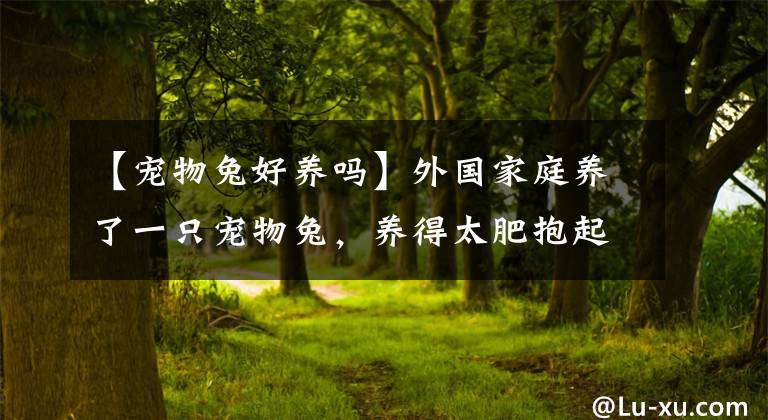 【宠物兔好养吗】外国家庭养了一只宠物兔，养得太肥抱起

@Lu-xu.com